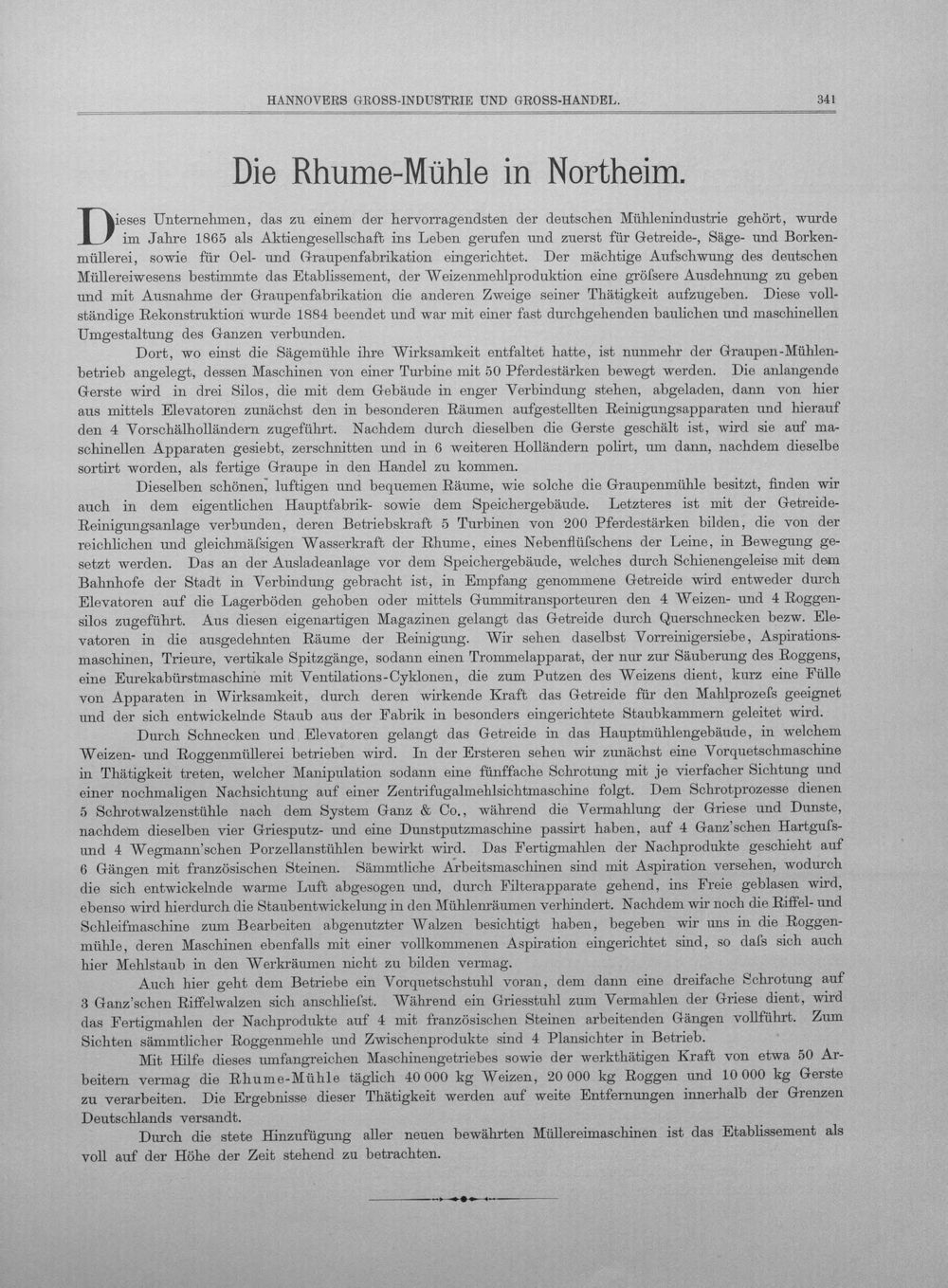 HANNOVERS GROSS-INDUSTRIE UND GROSS-HANDEL. 341

Die Rhume-Mühle in Northeim.

Dieses Unternehmen, das zu einem der hervorragendsten der deutschen Mühlenindustrie gehört, wurde im Jahre 1865 als Aktiengesellschaft ins Leben gerufen und zuerst für Getreide-, Säge- und Borkenmüllerei, sowie für Oel- und Graupenfabrikation eingerichtet. Der mächtige Aufschwung des deutschen Müllereiwesens bestimmte das Etablissement, der Weizenmehlproduktion eine gröſsere Ausdehnung zu geben und mit Ausnahme der Graupenfabrikation die anderen Zweige seiner Thätigkeit aufzugeben. Diese vollständige Rekonstruktion wurde 1884 beendet und war mit einer fast durchgehenden baulichen und maschinellen Umgestaltung des Ganzen verbunden.

Dort, wo einst die Sägemühle ihre Wirksamkeit entfaltet hatte, ist nunmehr der Graupen-Mühlenbetrieb angelegt, dessen Maschinen von einer Turbine mit 50 Pferdestärken bewegt werden. Die anlangende Gerste wird in drei Silos, die mit dem Gebäude in enger Verbindung stehen, abgeladen, dann von hier aus mittels Elevatoren zunächst den in besonderen Räumen aufgestellten Reinigungsapparaten und hierauf den 4 Vorschälholländern zugeführt. Nachdem durch dieselben die Gerste geschält ist, wird sie auf maschinellen Apparaten gesiebt, zerschnitten und in 6 weiteren Holländern polirt, um dann, nachdem dieselbe sortirt worden, als fertige Graupe in den Handel zu kommen.

Dieselben schönen, luftigen und bequemen Räume, wie solche die Graupenmühle besitzt, finden wir auch in dem eigentlichen Hauptfabrik- sowie dem Speichergebäude. Letzteres ist mit der Getreide-Reinigungsanlage verbunden, deren Betriebskraft 5 Turbinen von 200 Pferdestärken bilden, die von der reichlichen und gleichmäſsigen Wasserkraft der Rhume, eines Nebenflüſschens der Leine, in Bewegung gesetzt werden. Das an der Ausladeanlage vor dem Speichergebäude, welches durch Schienengeleise mit dem Bahnhofe der Stadt in Verbindung gebracht ist, in Empfang genommene Getreide wird entweder durch Elevatoren auf die Lagerböden gehoben oder mittels Gummitransporteuren den 4 Weizen- und 4 Roggensilos zugeführt. Aus diesen eigenartigen Magazinen gelangt das Getreide durch Querschnecken bezw. Elevatoren in die ausgedehnten Räume der Reinigung. Wir sehen daselbst Vorreinigersiebe, Aspirationsmaschinen, Trieure, vertikale Spitzgänge, sodann einen Trommelapparat, der nur zur Säuberung des Roggens, eine Eurekabürstmaschine mit Ventilations-Cyklonen, die zum Putzen des Weizens dient, kurz eine Fülle von Apparaten in Wirksamkeit, durch deren wirkende Kraft das Getreide für den Mahlprozeſs geeignet und der sich entwickelnde Staub aus der Fabrik in besonders eingerichtete Staubkammern geleitet wird.

Durch Schnecken und Elevatoren gelangt das Getreide in das Hauptmühlengebäude, in welchem Weizen- und Roggenmüllerei betrieben wird. In der Ersteren sehen wir zunächst eine Vorquetschmaschine in Thätigkeit treten, welcher Manipulation sodann eine fünffache Schrotung mit je vierfacher Sichtung und einer nochmaligen Nachsichtung auf einer Zentrifugalmehlsichtmaschine folgt. Dem Schrotprozesse dienen 5 Schrotwalzenstühle nach dem System Ganz & Co., während die Vermahlung der Griese und Dunste, nachdem dieselben vier Griesputz- und eine Dunstputzmaschine passirt haben, auf 4 Ganz'schen Hartguſs- und 4 Wegmann'schen Porzellanstühlen bewirkt wird. Das Fertigmahlen der Nachprodukte geschieht auf 6 Gängen mit französischen Steinen. Sämmtliche Arbeitsmaschinen sind mit Aspiration versehen, wodurch die sich entwickelnde warme Luft abgesogen und, durch Filterapparate gehend, ins Freie geblasen wird, ebenso wird hierdurch die Staubentwickelung in den Mühlenräumen verhindert. Nachdem wir noch die Riffel- und Schleifmaschine zum Bearbeiten abgenutzter Walzen besichtigt haben, begeben wir uns in die Roggenmühle, deren Maschinen ebenfalls mit einer vollkommenen Aspiration eingerichtet sind, so daſs sich auch hier Mehlstaub in den Werkräumen nicht zu bilden vermag.

Auch hier geht dem Betriebe ein Vorquetschstuhl voran, dem dann eine dreifache Schrotung auf 3 Ganz'schen Riffelwalzen sich anschlieſst. Während ein Griesstuhl zum Vermahlen der Griese dient, wird das Fertigmahlen der Nachprodukte auf 4 mit französischen Steinen arbeitenden Gängen vollführt. Zum Sichten sämmtlicher Roggenmehle und Zwischenprodukte sind 4 Plansichter in Betrieb.

Mit Hilfe dieses umfangreichen Maschinengetriebes sowie der werkthätigen Kraft von etwa 50 Arbeitern vermag die Rhume-Mühle täglich 40 000 kg Weizen, 20 000 kg Roggen und 10 000 kg Gerste zu verarbeiten. Die Ergebnisse dieser Thätigkeit werden auf weite Entfernungen innerhalb der Grenzen Deutschlands versandt.

Durch die stete Hinzufügung aller neuen bewährten Müllereimaschinen ist das Etablissement als voll auf der Höhe der Zeit stehend zu betrachten.